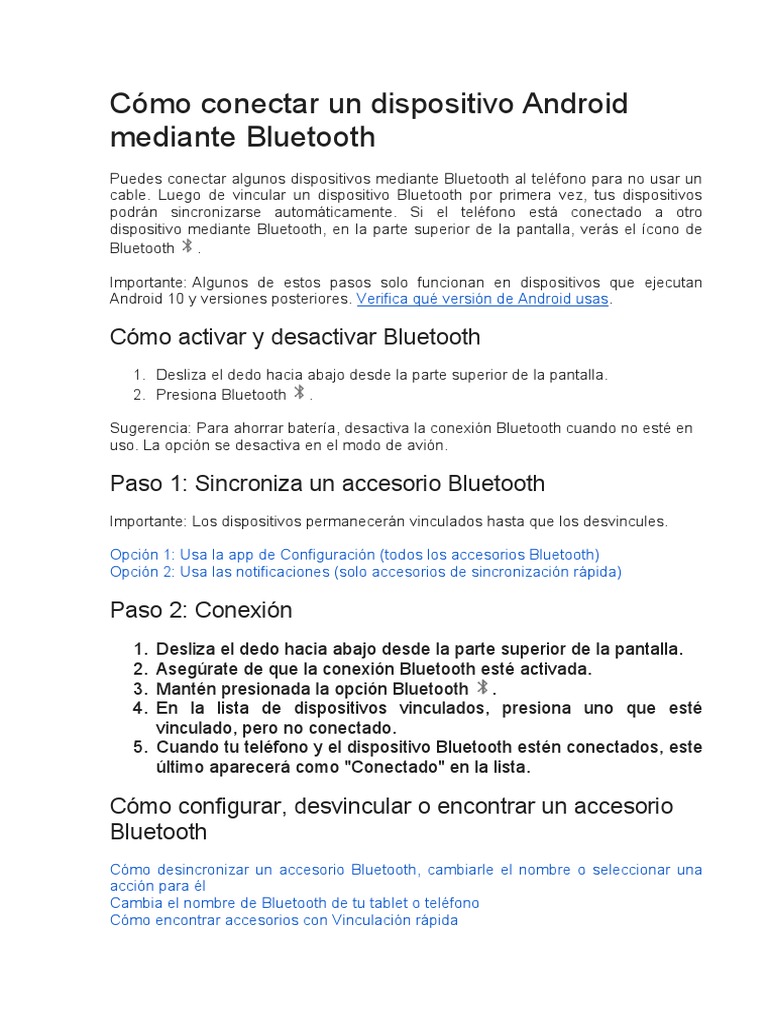 Cómo conectar un dispositivo Android mediante Bluetooth

Puedes conectar algunos dispositivos mediante Bluetooth al teléfono para no usar un cable. Luego de vincular un dispositivo Bluetooth por primera vez, tus dispositivos podrán sincronizarse automáticamente. Si el teléfono está conectado a otro dispositivo mediante Bluetooth, en la parte superior de la pantalla, verás el ícono de Bluetooth .

Importante: Algunos de estos pasos solo funcionan en dispositivos que ejecutan Android 10 y versiones posteriores. Verifica qué versión de Android usas.

Cómo activar y desactivar Bluetooth

1. Desliza el dedo hacia abajo desde la parte superior de la pantalla.
2. Presiona Bluetooth .

Sugerencia: Para ahorrar batería, desactiva la conexión Bluetooth cuando no esté en uso. La opción se desactiva en el modo de avión.

Paso 1: Sincroniza un accesorio Bluetooth

Importante: Los dispositivos permanecerán vinculados hasta que los desvincules.

Opción 1: Usa la app de Configuración (todos los accesorios Bluetooth)
Opción 2: Usa las notificaciones (solo accesorios de sincronización rápida)

Paso 2: Conexión

1. Desliza el dedo hacia abajo desde la parte superior de la pantalla.
2. Asegúrate de que la conexión Bluetooth esté activada.
3. Mantén presionada la opción Bluetooth .
4. En la lista de dispositivos vinculados, presiona uno que esté vinculado, pero no conectado.
5. Cuando tu teléfono y el dispositivo Bluetooth estén conectados, este último aparecerá como "Conectado" en la lista.

Cómo configurar, desvincular o encontrar un accesorio Bluetooth

Cómo desincronizar un accesorio Bluetooth, cambiarle el nombre o seleccionar una acción para él
Cambia el nombre de Bluetooth de tu tablet o teléfono
Cómo encontrar accesorios con Vinculación rápida